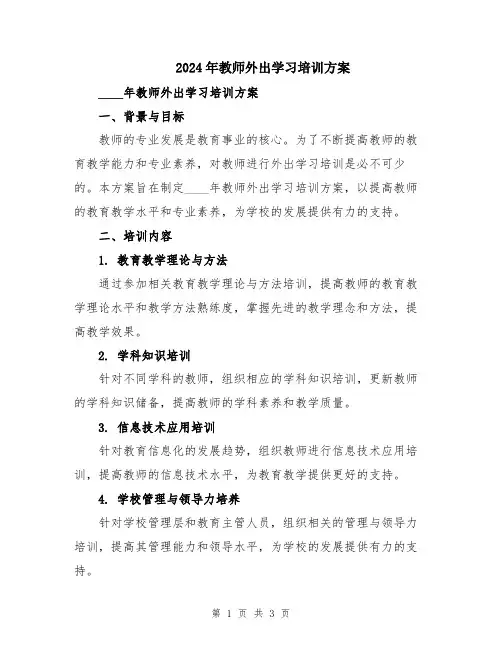 2024年教师外出学习培训方案

____年教师外出学习培训方案

一、背景与目标

教师的专业发展是教育事业的核心。为了不断提高教师的教育教学能力和专业素养，对教师进行外出学习培训是必不可少的。本方案旨在制定____年教师外出学习培训方案，以提高教师的教育教学水平和专业素养，为学校的发展提供有力的支持。

二、培训内容

1. 教育教学理论与方法

通过参加相关教育教学理论与方法培训，提高教师的教育教学理论水平和教学方法熟练度，掌握先进的教学理念和方法，提高教学效果。

2. 学科知识培训

针对不同学科的教师，组织相应的学科知识培训，更新教师的学科知识储备，提高教师的学科素养和教学质量。

3. 信息技术应用培训

针对教育信息化的发展趋势，组织教师进行信息技术应用培训，提高教师的信息技术水平，为教育教学提供更好的支持。

4. 学校管理与领导力培养

针对学校管理层和教育主管人员，组织相关的管理与领导力培训，提高其管理能力和领导水平，为学校的发展提供有力的支持。

第 1 页 共 3 页